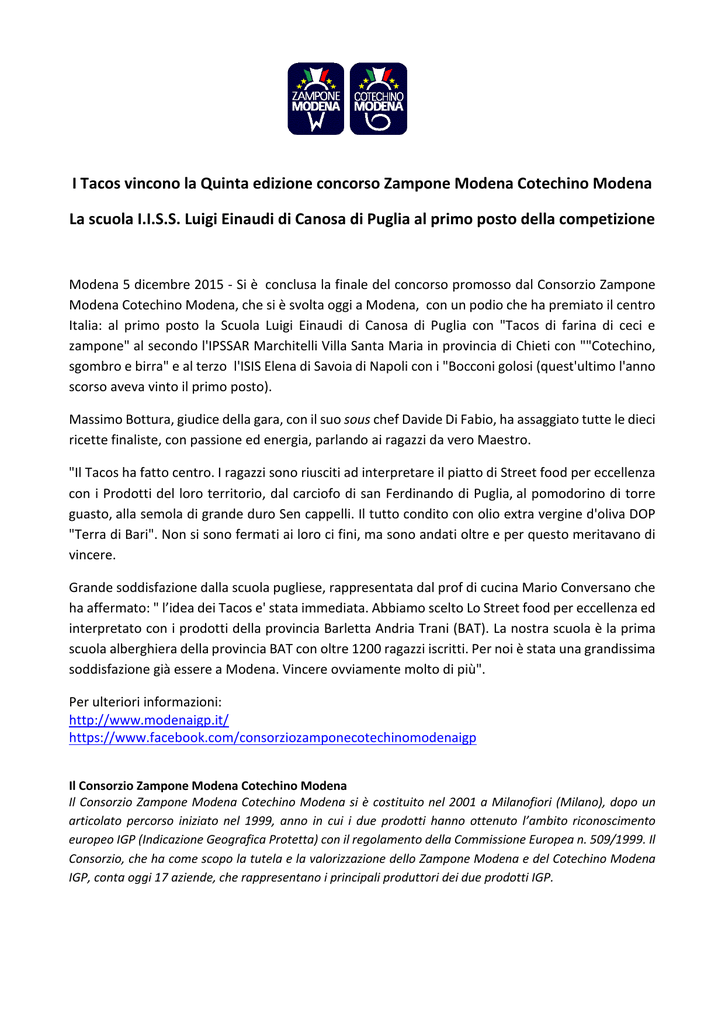 ZAMPONE MODENA

COTECHINO MODENA

I Tacos vincono la Quinta edizione concorso Zampone Modena Cotechino Modena

La scuola I.I.S.S. Luigi Einaudi di Canosa di Puglia al primo posto della competizione

Modena 5 dicembre 2015 - Si è conclusa la finale del concorso promosso dal Consorzio Zampone Modena Cotechino Modena, che si è svolta oggi a Modena, con un podio che ha premiato il centro Italia: al primo posto la Scuola Luigi Einaudi di Canosa di Puglia con "Tacos di farina di ceci e zampone" al secondo l'IPSSAR Marchitelli Villa Santa Maria in provincia di Chieti con ""Cotechino, sgombro e birra" e al terzo l'ISIS Elena di Savoia di Napoli con i "Bocconi golosi (quest'ultimo l'anno scorso aveva vinto il primo posto).

Massimo Bottura, giudice della gara, con il suo sous chef Davide Di Fabio, ha assaggiato tutte le dieci ricette finaliste, con passione ed energia, parlando ai ragazzi da vero Maestro.

"Il Tacos ha fatto centro. I ragazzi sono riusciti ad interpretare il piatto di Street food per eccellenza con i Prodotti del loro territorio, dal carciofo di san Ferdinando di Puglia, al pomodorino di torre guasto, alla semola di grande duro Sen cappelli. Il tutto condito con olio extra vergine d'oliva DOP "Terra di Bari". Non si sono fermati ai loro ci fini, ma sono andati oltre e per questo meritavano di vincere.

Grande soddisfazione dalla scuola pugliese, rappresentata dal prof di cucina Mario Conversano che ha affermato: " l'idea dei Tacos e' stata immediata. Abbiamo scelto Lo Street food per eccellenza ed interpretato con i prodotti della provincia Barletta Andria Trani (BAT). La nostra scuola è la prima scuola alberghiera della provincia BAT con oltre 1200 ragazzi iscritti. Per noi è stata una grandissima soddisfazione già essere a Modena. Vincere ovviamente molto di più".

Per ulteriori informazioni:
http://www.modenaigp.it/
https://www.facebook.com/consorziozamponecotechinomodenaigp

Il Consorzio Zampone Modena Cotechino Modena
Il Consorzio Zampone Modena Cotechino Modena si è costituito nel 2001 a Milanofiori (Milano), dopo un articolato percorso iniziato nel 1999, anno in cui i due prodotti hanno ottenuto l'ambito riconoscimento europeo IGP (Indicazione Geografica Protetta) con il regolamento della Commissione Europea n. 509/1999. Il Consorzio, che ha come scopo la tutela e la valorizzazione dello Zampone Modena e del Cotechino Modena IGP, conta oggi 17 aziende, che rappresentano i principali produttori dei due prodotti IGP.